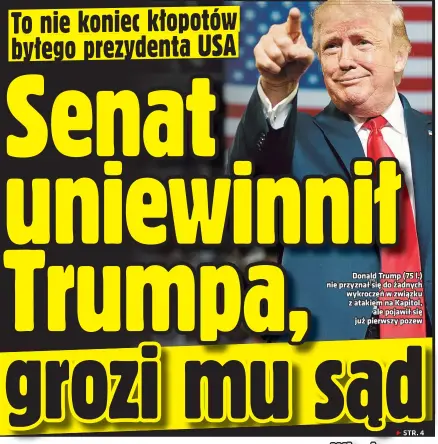 To nie koniec kłopotów byłego prezydenta USA

Senat uniewinnił Trumpa, grozi mu sąd

Donald Trump (75 l.) nie przyznał się do żadnych wykroczeń w związku z atakiem na Kapitol, ale pojawił się już pierwszy pozew

STR. 4